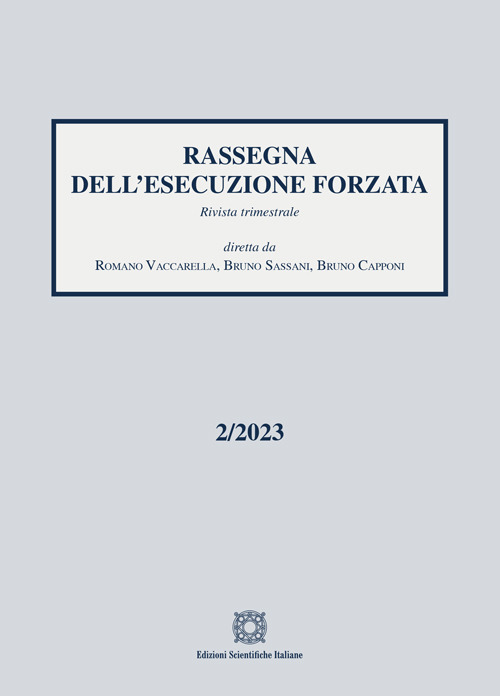 RASSEGNA
DELL'ESECUZIONE FORZATA

Rivista trimestrale

diretta da
Romano Vaccarella, Bruno Sassani, Bruno Capponi

2/2023

Edizioni Scientifiche Italiane